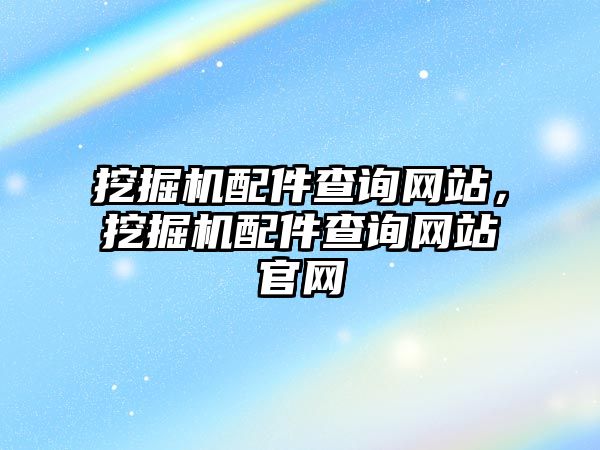 挖掘机配件查询网站，挖掘机配件查询网站官网